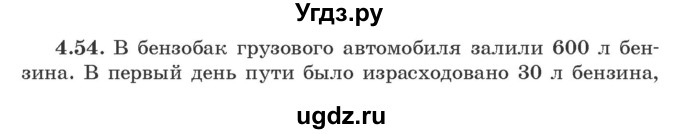 Угдз.ру

4.54. В бензобак грузового автомобиля залили 600 л бензина. В первый день пути было израсходовано 30 л бензина,

ugdz.ru